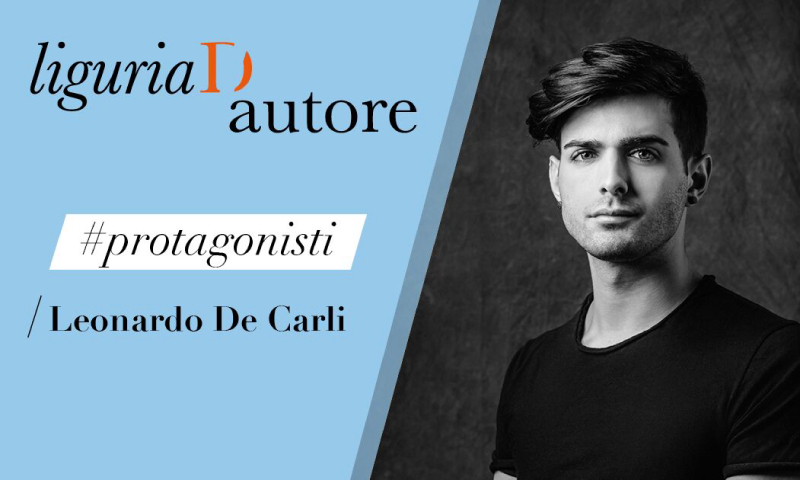 liguria D autore

#protagonisti

/ Leonardo De Carli